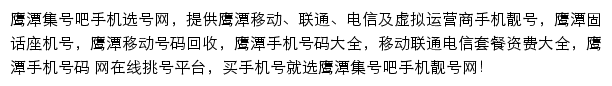 鹰潭集号吧手机选号网，提供鹰潭移动、联通、电信及虚拟运营商手机靓号，鹰潭固话座机号，鹰潭移动号码回收，鹰潭手机号码大全，移动联通电信套餐资费大全，鹰潭手机号码 网在线挑号平台，买手机号就选鹰潭集号吧手机靓号网！